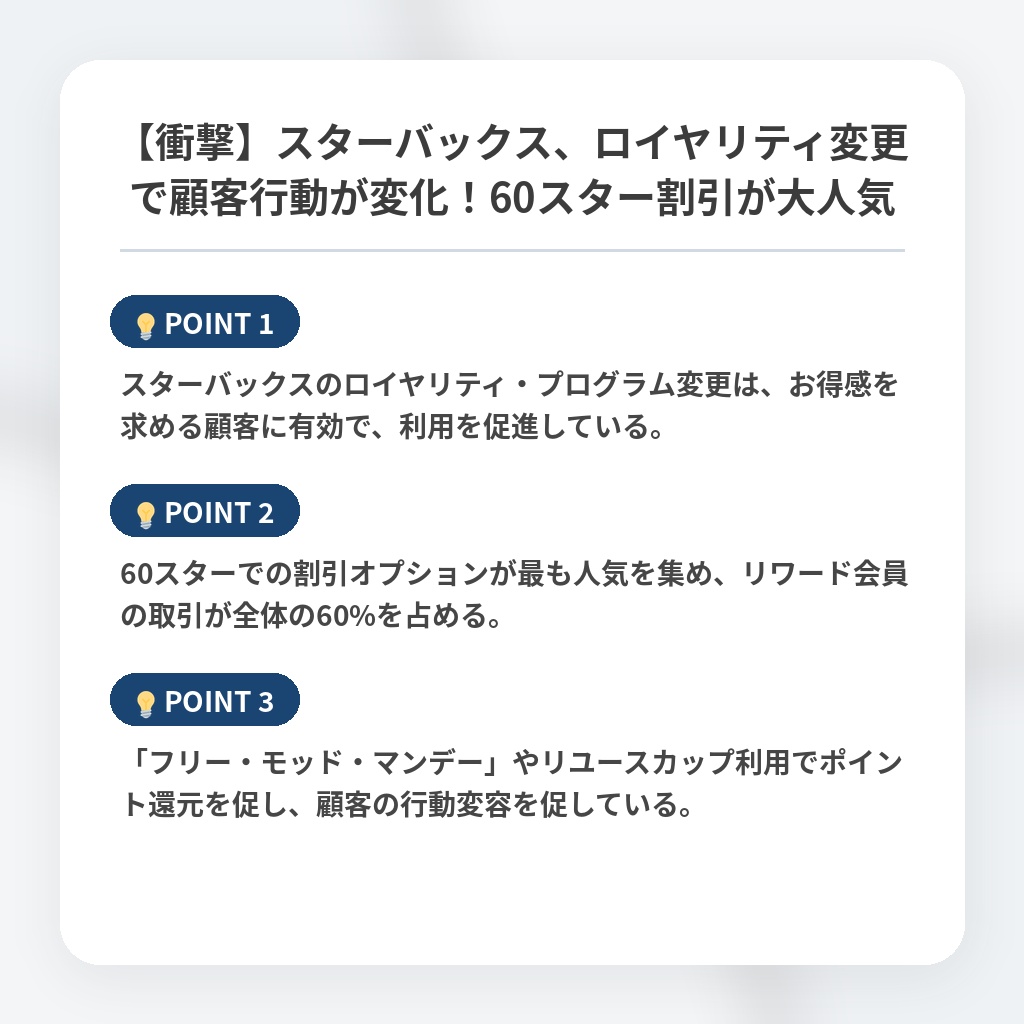 【衝撃】スターバックス、ロイヤリティ変更で顧客行動が変化！60スター割引が大人気

POINT 1

スターバックスのロイヤリティ・プログラム変更は、お得感を求める顧客に有効で、利用を促進している。

POINT 2

60スターでの割引オプションが最も人気を集め、リワード会員の取引が全体の60%を占める。

POINT 3

「フリー・モッド・マンデー」やリユースカップ利用でポイント還元を促し、顧客の行動変容を促している。